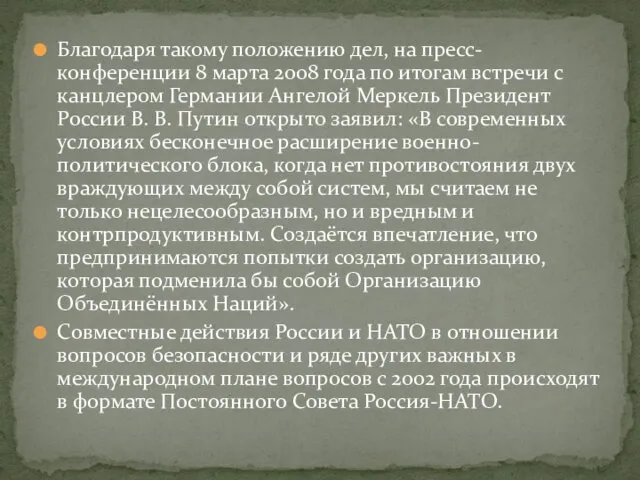 Благодаря такому положению дел, на пресс-конференции 8 марта 2008 года по итогам встречи с канцлером Германии Ангелой Меркель Президент России В. В. Путин открыто заявил: «В современных условиях бесконечное расширение военно-политического блока, когда нет противостояния двух враждующих между собой систем, мы считаем не только нецелесообразным, но и вредным и контрпродуктивным. Создаётся впечатление, что предпринимаются попытки создать организацию, которая подменила бы собой Организацию Объединённых Наций».

Совместные действия России и НАТО в отношении вопросов безопасности и ряде других важных в международном плане вопросов с 2002 года происходят в формате Постоянного Совета Россия-НАТО.